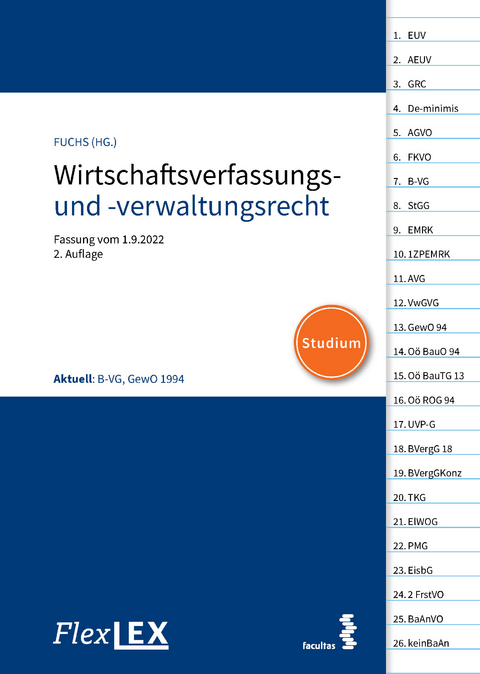 FUCHS (HG.)

Wirtschaftsverfassungs- und -verwaltungsrecht

Fassung vom 1.9.2022
2. Auflage

Studium

Aktuell: B-VG, GewO 1994

FlexLEX

facultas

1. EUV
2. AEUV
3. GRC
4. De-minimis
5. AGVO
6. FKVO
7. B-VG
8. StGG
9. EMRK
10. 1ZPEMRK
11. AVG
12. VwGVG
13. GewO 94
14. Oö BauO 94
15. Oö BauTG 13
16. Oö ROG 94
17. UVP-G
18. BVergG 18
19. BVergGKonz
20. TKG
21. ElWOG
22. PMG
23. EisbG
24. 2 FrstVO
25. BaAnVO
26. keinBaAn